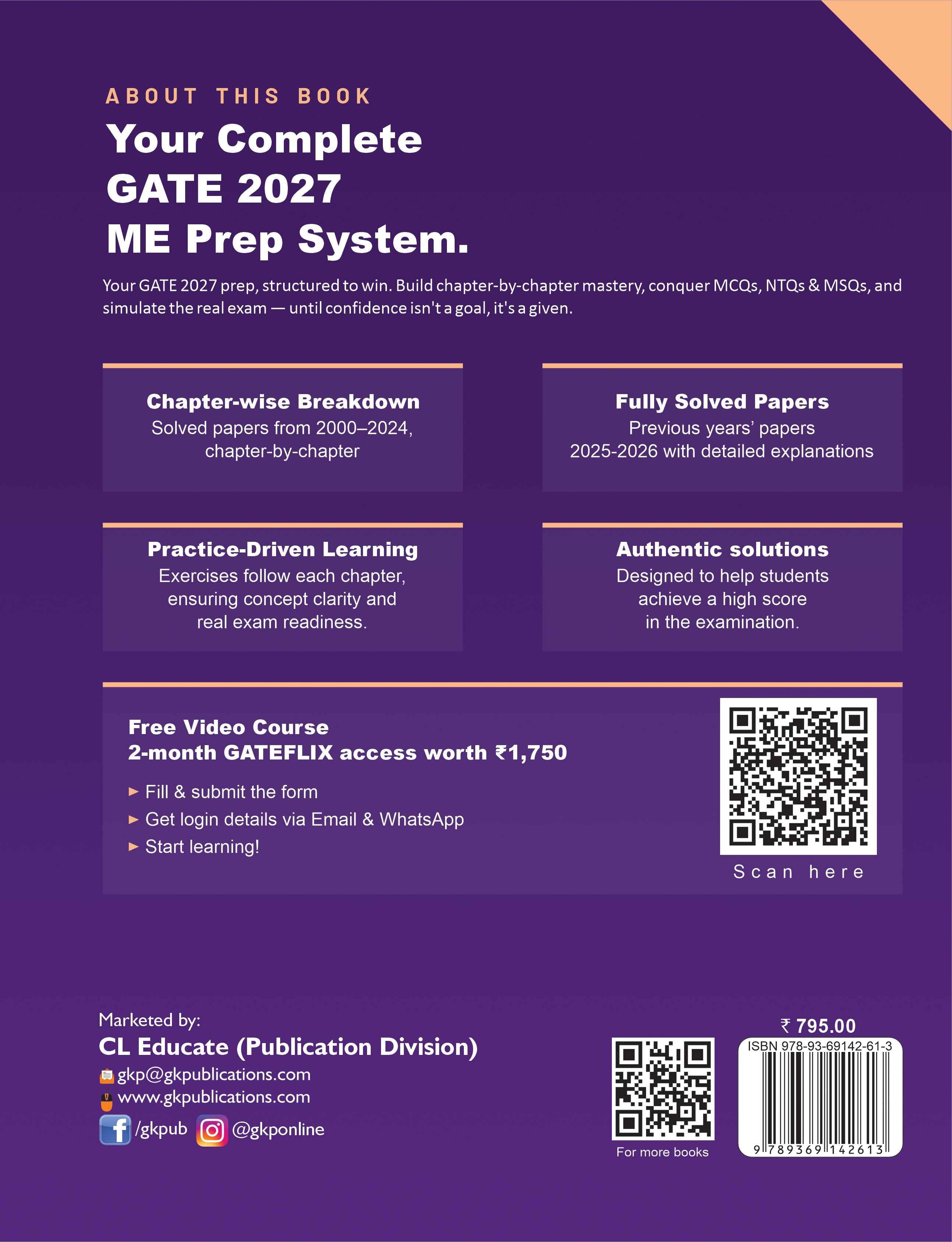 ABOUT THIS BOOK

Your Complete GATE 2027 ME Prep System.

Your GATE 2027 prep, structured to win. Build chapter-by-chapter mastery, conquer MCQs, NTQs & MSQs, and simulate the real exam — until confidence isn't a goal, it's a given.

Chapter-wise Breakdown
Solved papers from 2000–2024, chapter-by-chapter

Fully Solved Papers
Previous years' papers 2025-2026 with detailed explanations

Practice-Driven Learning
Exercises follow each chapter, ensuring concept clarity and real exam readiness.

Authentic solutions
Designed to help students achieve a high score in the examination.

Free Video Course
2-month GATEFLIX access worth ₹1,750

► Fill & submit the form
► Get login details via Email & WhatsApp
► Start learning!

Scan here

Marketed by:
CL Educate (Publication Division)
gkp@gkpublications.com
www.gkpublications.com
/gkpub @gkponline

For more books

₹ 795.00
ISBN 978-93-69142-61-3
9 789369 142613